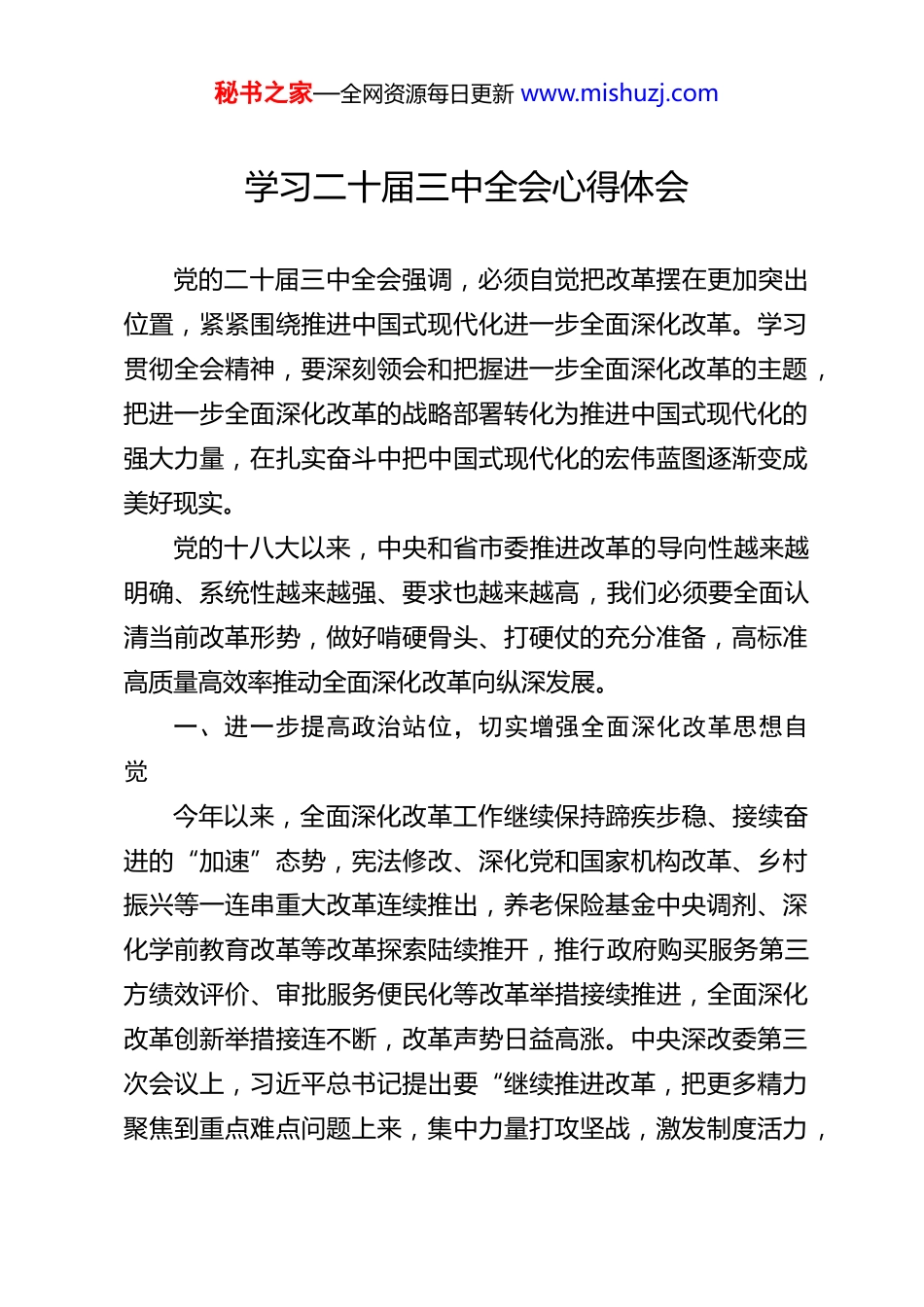 秘书之家—全网资源每日更新 www.mishuzj.com

学习二十届三中全会心得体会

党的二十届三中全会强调，必须自觉把改革摆在更加突出位置，紧紧围绕推进中国式现代化进一步全面深化改革。学习贯彻全会精神，要深刻领会和把握进一步全面深化改革的主题，把进一步全面深化改革的战略部署转化为推进中国式现代化的强大力量，在扎实奋斗中把中国式现代化的宏伟蓝图逐渐变成美好现实。

党的十八大以来，中央和省市委推进改革的导向性越来越明确、系统性越来越强、要求也越来越高，我们必须要全面认清当前改革形势，做好啃硬骨头、打硬仗的充分准备，高标准高质量高效率推动全面深化改革向纵深发展。

一、进一步提高政治站位，切实增强全面深化改革思想自觉

今年以来，全面深化改革工作继续保持蹄疾步稳、接续奋进的“加速”态势，宪法修改、深化党和国家机构改革、乡村振兴等一连串重大改革连续推出，养老保险基金中央调剂、深化学前教育改革等改革探索陆续推开，推行政府购买服务第三方绩效评价、审批服务便民化等改革举措接续推进，全面深化改革创新举措接连不断，改革声势日益高涨。中央深改委第三次会议上，习近平总书记提出要“继续推进改革，把更多精力聚焦到重点难点问题上来，集中力量打攻坚战，激发制度活力，